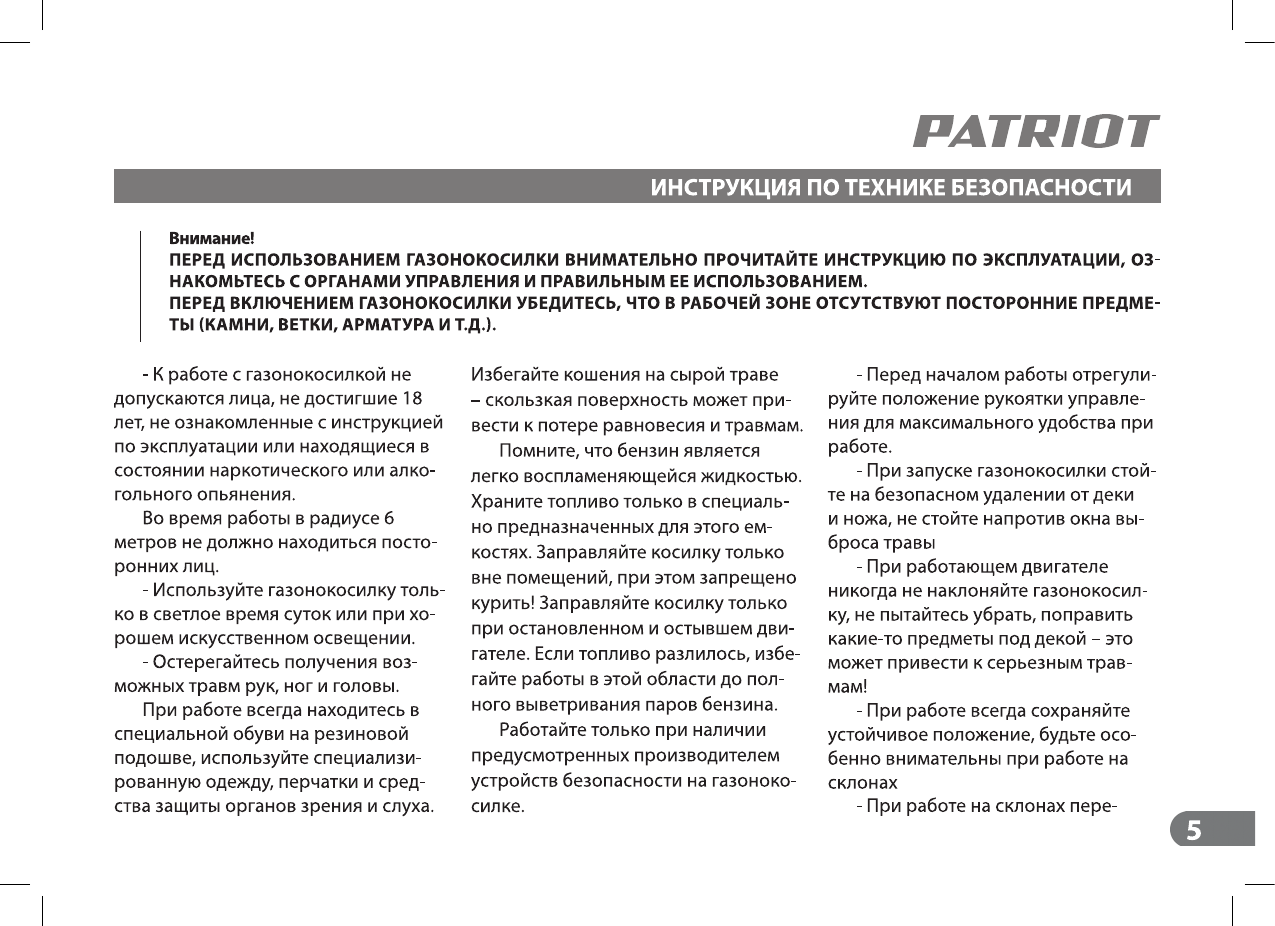 PATRIOT

ИНСТРУКЦИЯ ПО ТЕХНИКЕ БЕЗОПАСНОСТИ

Внимание!
ПЕРЕД ИСПОЛЬЗОВАНИЕМ ГАЗОНОКОСИЛКИ ВНИМАТЕЛЬНО ПРОЧИТАЙТЕ ИНСТРУКЦИЮ ПО ЭКСПЛУАТАЦИИ, ОЗНАКОМЬТЕСЬ С ОРГАНАМИ УПРАВЛЕНИЯ И ПРАВИЛЬНЫМ ЕЕ ИСПОЛЬЗОВАНИЕМ.
ПЕРЕД ВКЛЮЧЕНИЕМ ГАЗОНОКОСИЛКИ УБЕДИТЕСЬ, ЧТО В РАБОЧЕЙ ЗОНЕ ОТСУТСТВУЮТ ПОСТОРОННИЕ ПРЕДМЕТЫ (КАМНИ, ВЕТКИ, АРМАТУРА И Т.Д.).

- К работе с газонокосилкой не допускаются лица, не достигшие 18 лет, не ознакомленные с инструкцией по эксплуатации или находящиеся в состоянии наркотического или алкогольного опьянения.

Во время работы в радиусе 6 метров не должно находиться посторонних лиц.

- Используйте газонокосилку только в светлое время суток или при хорошем искусственном освещении.

- Остерегайтесь получения возможных травм рук, ног и головы.

При работе всегда находитесь в специальной обуви на резиновой подошве, используйте специализированную одежду, перчатки и средства защиты органов зрения и слуха.

Избегайте кошения на сырой траве – скользкая поверхность может привести к потере равновесия и травмам.

Помните, что бензин является легко воспламеняющейся жидкостью. Храните топливо только в специально предназначенных для этого емкостях. Заправляйте косилку только вне помещений, при этом запрещено курить! Заправляйте косилку только при остановленном и остывшем двигателе. Если топливо разлилось, избегайте работы в этой области до полного выветривания паров бензина.

Работайте только при наличии предусмотренных производителем устройств безопасности на газонокосилке.

- Перед началом работы отрегулируйте положение рукоятки управления для максимального удобства при работе.

- При запуске газонокосилки стойте на безопасном удалении от деки и ножа, не стойте напротив окна выброса травы

- При работающем двигателе никогда не наклоняйте газонокосилку, не пытайтесь убрать, поправить какие-то предметы под декой – это может привести к серьезным травмам!

- При работе всегда сохраняйте устойчивое положение, будьте особенно внимательны при работе на склонах

- При работе на склонах пере-

5